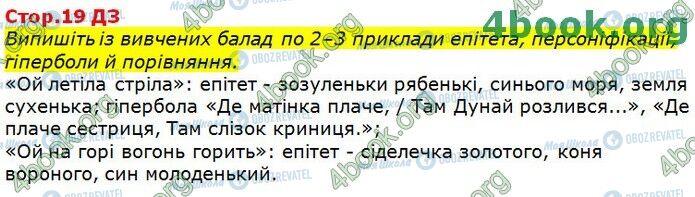 Стор.19 ДЗ

4book.org

Випишіть із вивчених балад по 2–3 приклади епітета, персоніфікації, гіперболи й порівняння.

«Ой летіла стріла»: епітет - зозуленьки рябенькі, синього моря, земля сухенька; гіпербола «Де матінка плаче, / Там Дунай розлився...», «Де плаче сестриця, Там слізок криниця.»;
«Ой на горі вогонь горить»: епітет - сіделечка золотого, коня вороного, син молоденький.